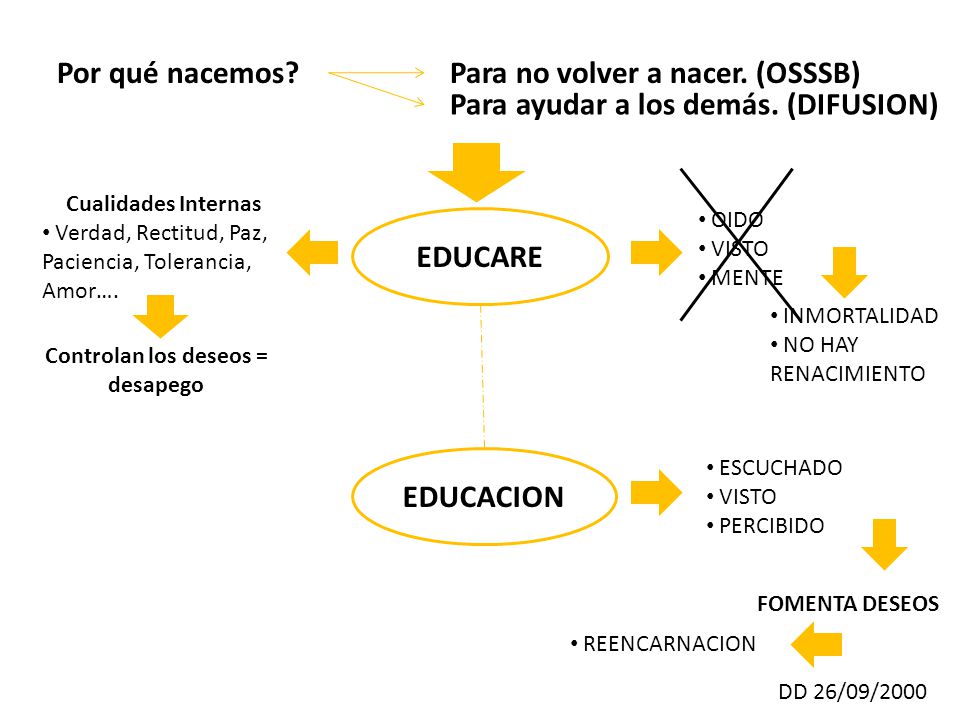 Por qué nacemos?

Para no volver a nacer. (OSSSB)
Para ayudar a los demás. (DIFUSION)

Cualidades Internas
• Verdad, Rectitud, Paz, Paciencia, Tolerancia, Amor….

Controlan los deseos = desapego

EDUCARE

• OIDO
• VISTO
• MENTE

• INMORTALIDAD
• NO HAY RENACIMIENTO

EDUCACION

• ESCUCHADO
• VISTO
• PERCIBIDO

FOMENTA DESEOS

• REENCARNACION

DD 26/09/2000